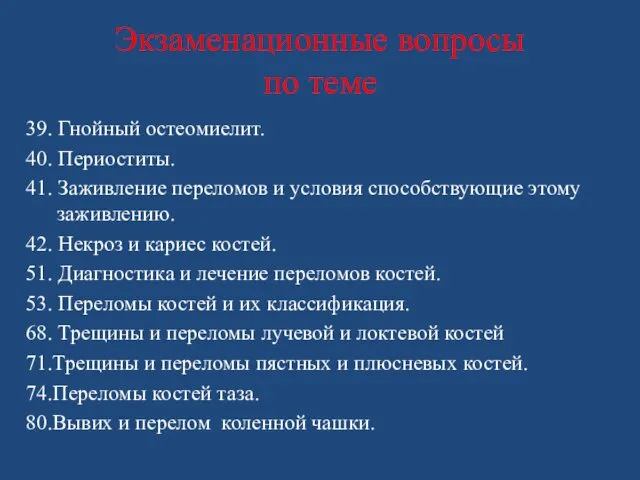 Экзаменационные вопросы по теме

39. Гнойный остеомиелит.
40. Периоститы.
41. Заживление переломов и условия способствующие этому заживлению.
42. Некроз и кариес костей.
51. Диагностика и лечение переломов костей.
53. Переломы костей и их классификация.
68. Трещины и переломы лучевой и локтевой костей
71.Трещины и переломы пястных и плюсневых костей.
74.Переломы костей таза.
80.Вывих и перелом коленной чашки.